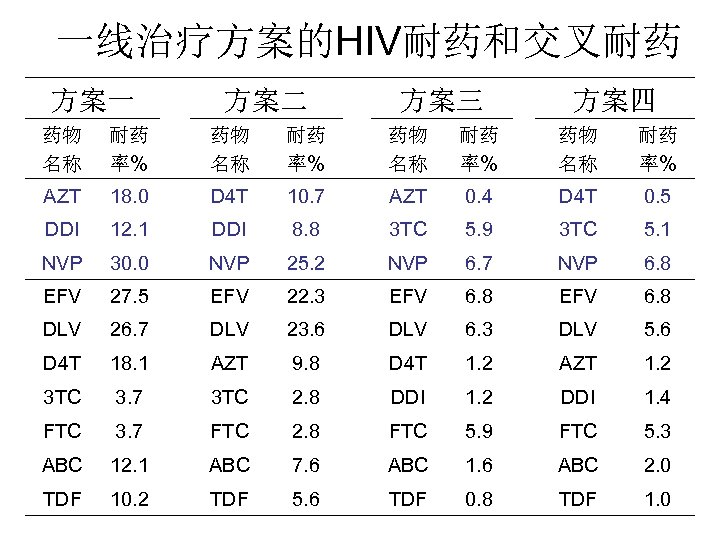 一线治疗方案的HIV耐药和交叉耐药

| 方案一 | | 方案二 | | 方案三 | | 方案四 | |
|---|---|---|---|---|---|---|---|
| 药物名称 | 耐药率% | 药物名称 | 耐药率% | 药物名称 | 耐药率% | 药物名称 | 耐药率% |
| AZT | 18.0 | D4T | 10.7 | AZT | 0.4 | D4T | 0.5 |
| DDI | 12.1 | DDI | 8.8 | 3TC | 5.9 | 3TC | 5.1 |
| NVP | 30.0 | NVP | 25.2 | NVP | 6.7 | NVP | 6.8 |
| EFV | 27.5 | EFV | 22.3 | EFV | 6.8 | EFV | 6.8 |
| DLV | 26.7 | DLV | 23.6 | DLV | 6.3 | DLV | 5.6 |
| D4T | 18.1 | AZT | 9.8 | D4T | 1.2 | AZT | 1.2 |
| 3TC | 3.7 | 3TC | 2.8 | DDI | 1.2 | DDI | 1.4 |
| FTC | 3.7 | FTC | 2.8 | FTC | 5.9 | FTC | 5.3 |
| ABC | 12.1 | ABC | 7.6 | ABC | 1.6 | ABC | 2.0 |
| TDF | 10.2 | TDF | 5.6 | TDF | 0.8 | TDF | 1.0 |